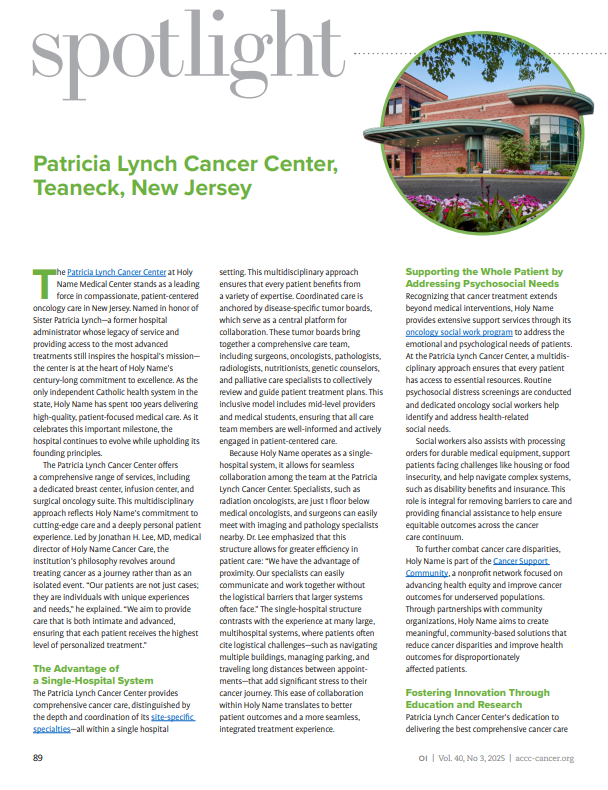 spotlight

Patricia Lynch Cancer Center, Teaneck, New Jersey

The Patricia Lynch Cancer Center at Holy Name Medical Center stands as a leading force in compassionate, patient-centered oncology care in New Jersey. Named in honor of Sister Patricia Lynch—a former hospital administrator whose legacy of service and providing access to the most advanced treatments still inspires the hospital's mission—the center is at the heart of Holy Name's century-long commitment to excellence. As the only independent Catholic health system in the state, Holy Name has spent 100 years delivering high-quality, patient-focused medical care. As it celebrates this important milestone, the hospital continues to evolve while upholding its founding principles.

The Patricia Lynch Cancer Center offers a comprehensive range of services, including a dedicated breast center, infusion center, and surgical oncology suite. This multidisciplinary approach reflects Holy Name's commitment to cutting-edge care and a deeply personal patient experience. Led by Jonathan H. Lee, MD, medical director of Holy Name Cancer Care, the institution's philosophy revolves around treating cancer as a journey rather than as an isolated event. "Our patients are not just cases; they are individuals with unique experiences and needs," he explained. "We aim to provide care that is both intimate and advanced, ensuring that each patient receives the highest level of personalized treatment."

The Advantage of a Single-Hospital System

The Patricia Lynch Cancer Center provides comprehensive cancer care, distinguished by the depth and coordination of its site-specific specialties—all within a single hospital setting. This multidisciplinary approach ensures that every patient benefits from a variety of expertise. Coordinated care is anchored by disease-specific tumor boards, which serve as a central platform for collaboration. These tumor boards bring together a comprehensive care team, including surgeons, oncologists, pathologists, radiologists, nutritionists, genetic counselors, and palliative care specialists to collectively review and guide patient treatment plans. This inclusive model includes mid-level providers and medical students, ensuring that all care team members are well-informed and actively engaged in patient-centered care.

Because Holy Name operates as a single-hospital system, it allows for seamless collaboration among the team at the Patricia Lynch Cancer Center. Specialists, such as radiation oncologists, are just 1 floor below medical oncologists, and surgeons can easily meet with imaging and pathology specialists nearby. Dr. Lee emphasized that this structure allows for greater efficiency in patient care: "We have the advantage of proximity. Our specialists can easily communicate and work together without the logistical barriers that larger systems often face." The single-hospital structure contrasts with the experience at many large, multihospital systems, where patients often cite logistical challenges—such as navigating multiple buildings, managing parking, and traveling long distances between appointments—that add significant stress to their cancer journey. This ease of collaboration within Holy Name translates to better patient outcomes and a more seamless, integrated treatment experience.

Supporting the Whole Patient by Addressing Psychosocial Needs

Recognizing that cancer treatment extends beyond medical interventions, Holy Name provides extensive support services through its oncology social work program to address the emotional and psychological needs of patients. At the Patricia Lynch Cancer Center, a multidisciplinary approach ensures that every patient has access to essential resources. Routine psychosocial distress screenings are conducted and dedicated oncology social workers help identify and address health-related social needs.

Social workers also assists with processing orders for durable medical equipment, support patients facing challenges like housing or food insecurity, and help navigate complex systems, such as disability benefits and insurance. This role is integral for removing barriers to care and providing financial assistance to help ensure equitable outcomes across the cancer care continuum.

To further combat cancer care disparities, Holy Name is part of the Cancer Support Community, a nonprofit network focused on advancing health equity and improve cancer outcomes for underserved populations. Through partnerships with community organizations, Holy Name aims to create meaningful, community-based solutions that reduce cancer disparities and improve health outcomes for disproportionately affected patients.

Fostering Innovation Through Education and Research

Patricia Lynch Cancer Center's dedication to delivering the best comprehensive cancer care

89

OI | Vol. 40, No 3, 2025 | accc-cancer.org